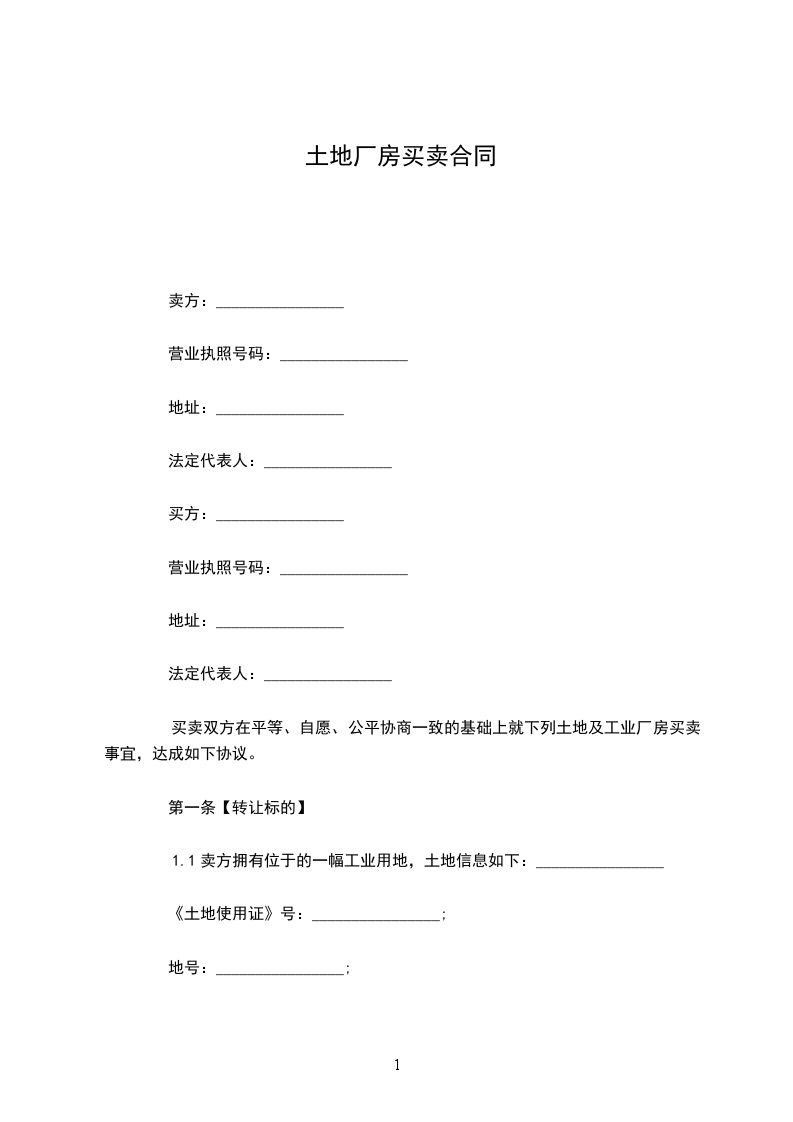 土地厂房买卖合同

卖方：________________

营业执照号码：________________

地址：________________

法定代表人：________________

买方：________________

营业执照号码：________________

地址：________________

法定代表人：________________

买卖双方在平等、自愿、公平协商一致的基础上就下列土地及工业厂房买卖事宜，达成如下协议。

第一条【转让标的】

1.1 卖方拥有位于的一幅工业用地，土地信息如下：________________

《土地使用证》号：________________;

地号：________________;

1